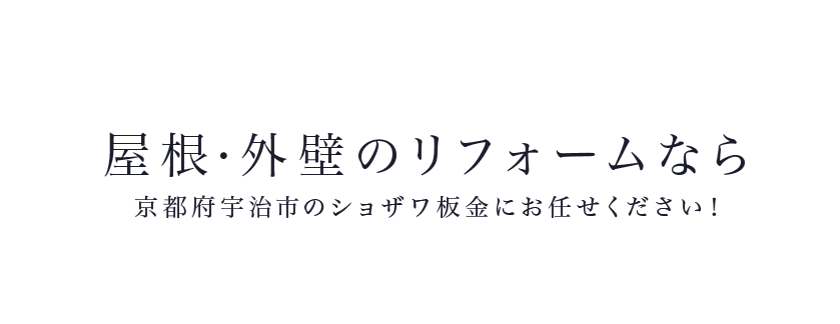 屋根·外壁のリフォームなら
京都府宇治市のショザワ板金にお任せください！